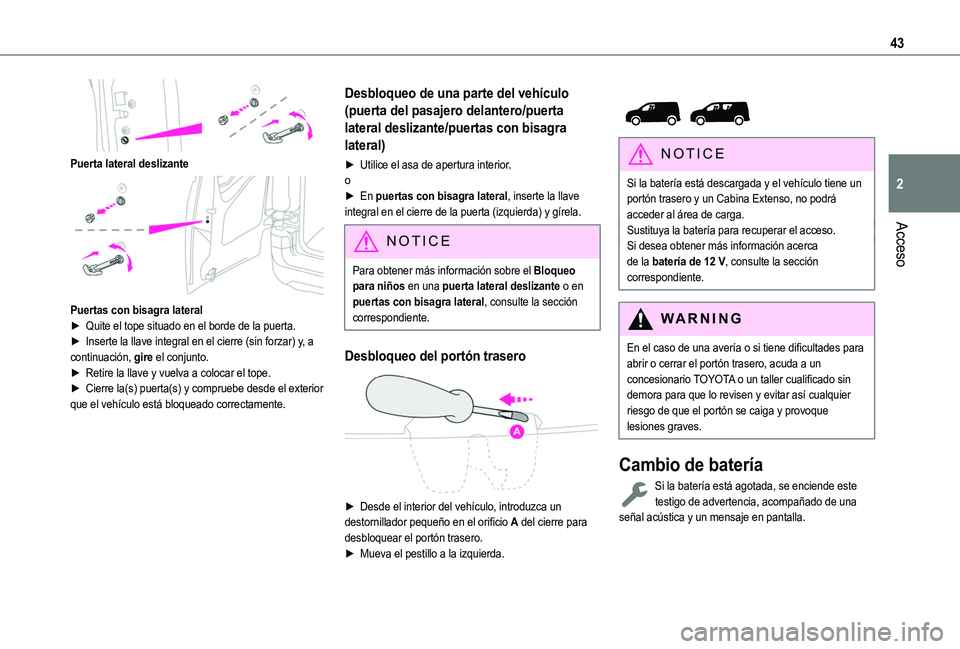 43

2

Acceso

Puerta lateral deslizante

Puertas con bisagra lateral
► Quite el tope situado en el borde de la puerta.
► Inserte la llave integral en el cierre (sin forzar) y, a continuación, gire el conjunto.
► Retire la llave y vuelva a colocar el tope.
► Cierre la(s) puerta(s) y compruebe desde el exterior que el vehículo está bloqueado correctamente.

Desbloqueo de una parte del vehículo (puerta del pasajero delantero/puerta lateral deslizante/puertas con bisagra lateral)

► Utilice el asa de apertura interior.
o
► En puertas con bisagra lateral, inserte la llave integral en el cierre de la puerta (izquierda) y gírela.

NOTICE

Para obtener más información sobre el Bloqueo para niños en una puerta lateral deslizante o en puertas con bisagra lateral, consulte la sección correspondiente.

Desbloqueo del portón trasero

A

► Desde el interior del vehículo, introduzca un destornillador pequeño en el orificio A del cierre para desbloquear el portón trasero.
► Mueva el pestillo a la izquierda.

NOTICE

Si la batería está descargada y el vehículo tiene un portón trasero y un Cabina Extenso, no podrá acceder al área de carga.
Sustituya la batería para recuperar el acceso.
Si desea obtener más información acerca de la batería de 12 V, consulte la sección correspondiente.

WARNING

En el caso de una avería o si tiene dificultades para abrir o cerrar el portón trasero, acuda a un concesionario TOYOTA o un taller cualificado sin demora para que lo revisen y evitar así cualquier riesgo de que el portón se caiga y provoque lesiones graves.

Cambio de batería

Si la batería está agotada, se enciende este testigo de advertencia, acompañado de una señal acústica y un mensaje en pantalla.

carmanualsonline.info